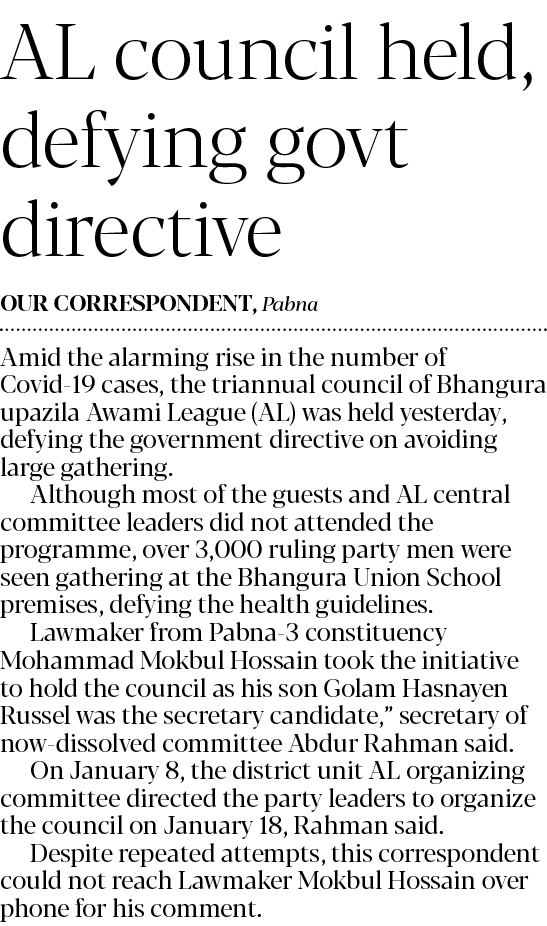 AL council held, defying govt directive

OUR CORRESPONDENT, Pabna

Amid the alarming rise in the number of Covid-19 cases, the triannual council of Bhangura upazila Awami League (AL) was held yesterday, defying the government directive on avoiding large gathering.

Although most of the guests and AL central committee leaders did not attended the programme, over 3,000 ruling party men were seen gathering at the Bhangura Union School premises, defying the health guidelines.

Lawmaker from Pabna-3 constituency Mohammad Mokbul Hossain took the initiative to hold the council as his son Golam Hasnayen Russel was the secretary candidate," secretary of now-dissolved committee Abdur Rahman said.

On January 8, the district unit AL organizing committee directed the party leaders to organize the council on January 18, Rahman said.

Despite repeated attempts, this correspondent could not reach Lawmaker Mokbul Hossain over phone for his comment.